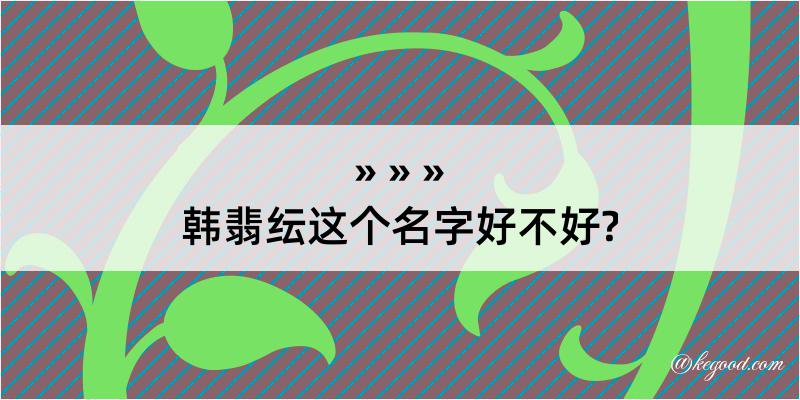 » » »
韩翡纭这个名字好不好?

@kegood.com